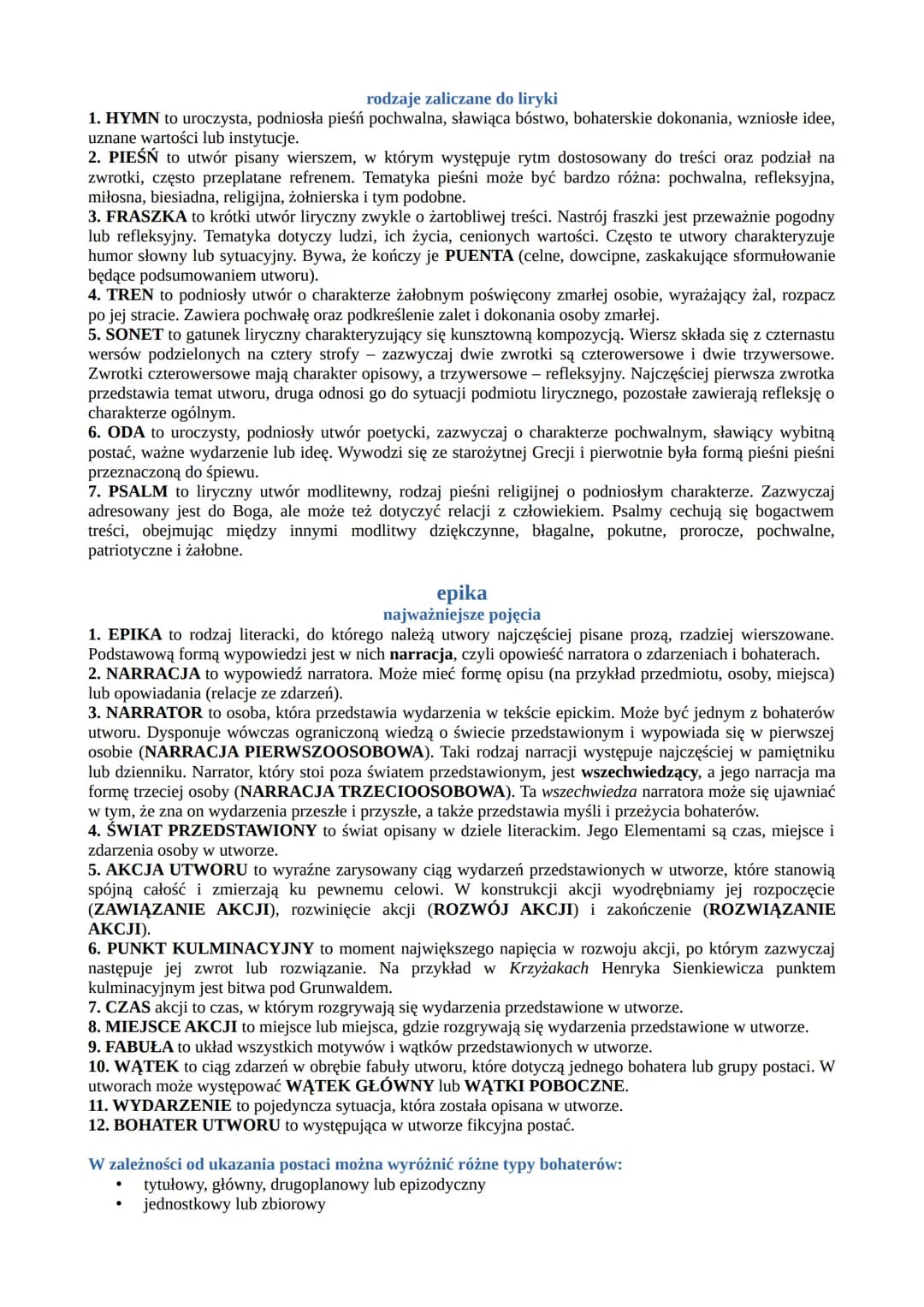 rodzaje zaliczane do liryki

1. HYMN to uroczysta, podniosła pieśń pochwalna, sławiąca bóstwo, bohaterskie dokonania, wzniosłe idee, uznane wartości lub instytucje.

2. PIEŚŃ to utwór pisany wierszem, w którym występuje rytm dostosowany do treści oraz podział na zwrotki, często przeplatane refrenem. Tematyka pieśni może być bardzo różna: pochwalna, refleksyjna, miłosna, biesiadna, religijna, żołnierska i tym podobne.

3. FRASZKA to krótki utwór liryczny zwykle o żartobliwej treści. Nastrój fraszki jest przeważnie pogodny lub refleksyjny. Tematyka dotyczy ludzi, ich życia, cenionych wartości. Często te utwory charakteryzuje humor słowny lub sytuacyjny. Bywa, że kończy je PUENTA (celne, dowcipne, zaskakujące sformułowanie będące podsumowaniem utworu).

4. TREN to podniosły utwór o charakterze żałobnym poświęcony zmarłej osobie, wyrażający żal, rozpacz po jej stracie. Zawiera pochwałę oraz podkreślenie zalet i dokonania osoby zmarłej.

5. SONET to gatunek liryczny charakteryzujący się kunsztowną kompozycją. Wiersz składa się z czternastu wersów podzielonych na cztery strofy – zazwyczaj dwie zwrotki są czterowersowe i dwie trzywersowe. Zwrotki czterowersowe mają charakter opisowy, a trzywersowe – refleksyjny. Najczęściej pierwsza zwrotka przedstawia temat utworu, druga odnosi go do sytuacji podmiotu lirycznego, pozostałe zawierają refleksję o charakterze ogólnym.

6. ODA to uroczysty, podniosły utwór poetycki, zazwyczaj o charakterze pochwalnym, sławiący wybitną postać, ważne wydarzenie lub ideę. Wywodzi się ze starożytnej Grecji i pierwotnie była formą pieśni pieśni przeznaczoną do śpiewu.

7. PSALM to liryczny utwór modlitewny, rodzaj pieśni religijnej o podniosłym charakterze. Zazwyczaj adresowany jest do Boga, ale może też dotyczyć relacji z człowiekiem. Psalmy cechują się bogactwem treści, obejmując między innymi modlitwy dziękczynne, błagalne, pokutne, prorocze, pochwalne, patriotyczne i żałobne.

epika
najważniejsze pojęcia

1. EPIKA to rodzaj literacki, do którego należą utwory najczęściej pisane prozą, rzadziej wierszowane. Podstawową formą wypowiedzi jest w nich narracja, czyli opowieść narratora o zdarzeniach i bohaterach.

2. NARRACJA to wypowiedź narratora. Może mieć formę opisu (na przykład przedmiotu, osoby, miejsca) lub opowiadania (relacje ze zdarzeń).

3. NARRATOR to osoba, która przedstawia wydarzenia w tekście epickim. Może być jednym z bohaterów utworu. Dysponuje wówczas ograniczoną wiedzą o świecie przedstawionym i wypowiada się w pierwszej osobie (NARRACJA PIERWSZOOSOBOWA). Taki rodzaj narracji występuje najczęściej w pamiętniku lub dzienniku. Narrator, który stoi poza światem przedstawionym, jest wszechwiedzący, a jego narracja ma formę trzeciej osoby (NARRACJA TRZECIOOSOBOWA). Ta wszechwiedza narratora może się ujawniać w tym, że zna on wydarzenia przeszłe i przyszłe, a także przedstawia myśli i przeżycia bohaterów.

4. ŚWIAT PRZEDSTAWIONY to świat opisany w dziele literackim. Jego Elementami są czas, miejsce i zdarzenia osoby w utworze.

5. AKCJA UTWORU to wyraźne zarysowany ciąg wydarzeń przedstawionych w utworze, które stanowią spójną całość i zmierzają ku pewnemu celowi. W konstrukcji akcji wyodrębniamy jej rozpoczęcie (ZAWIĄZANIE AKCJI), rozwinięcie akcji (ROZWÓJ AKCJI) i zakończenie (ROZWIĄZANIE AKCJI).

6. PUNKT KULMINACYJNY to moment największego napięcia w rozwoju akcji, po którym zazwyczaj następuje jej zwrot lub rozwiązanie. Na przykład w Krzyżakach Henryka Sienkiewicza punktem kulminacyjnym jest bitwa pod Grunwaldem.

7. CZAS akcji to czas, w którym rozgrywają się wydarzenia przedstawione w utworze.

8. MIEJSCE AKCJI to miejsce lub miejsca, gdzie rozgrywają się wydarzenia przedstawione w utworze.

9. FABUŁA to układ wszystkich motywów i wątków przedstawionych w utworze.

10. WĄTEK to ciąg zdarzeń w obrębie fabuły utworu, które dotyczą jednego bohatera lub grupy postaci. W utworach może występować WĄTEK GŁÓWNY lub WĄTKI POBOCZNE.

11. WYDARZENIE to pojedyncza sytuacja, która została opisana w utworze.

12. BOHATER UTWORU to występująca w utworze fikcyjna postać.

W zależności od ukazania postaci można wyróżnić różne typy bohaterów:
• tytułowy, główny, drugoplanowy lub epizodyczny
• jednostkowy lub zbiorowy